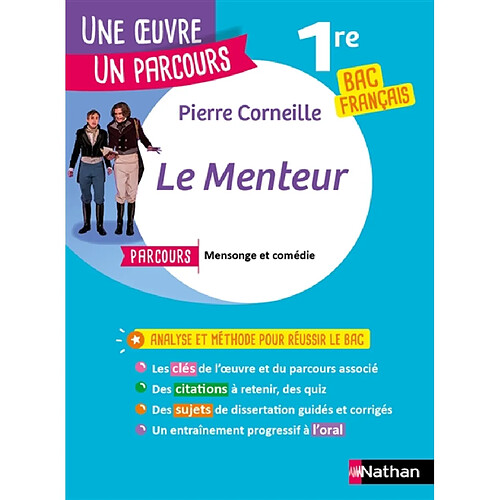 UNE ŒUVRE
UN PARCOURS

1re

BAC FRANÇAIS

Pierre Corneille

Le Menteur

PARCOURS Mensonge et comédie

ANALYSE ET MÉTHODE POUR RÉUSSIR LE BAC

Les clés de l'œuvre et du parcours associé
Des citations à retenir, des quiz
Des sujets de dissertation guidés et corrigés
Un entraînement progressif à l'oral

Nathan